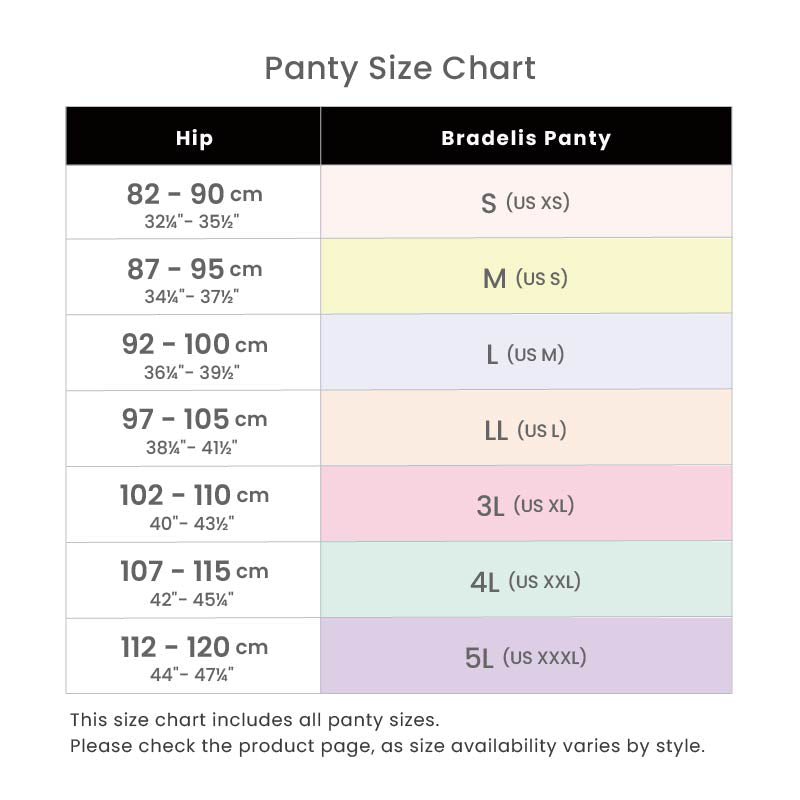 Panty Size Chart

| Hip | Bradelis Panty |
|---|---|
| 82 - 90 cm 32¼"- 35½" | S (US XS) |
| 87 - 95 cm 34¼"- 37½" | M (US S) |
| 92 - 100 cm 36¼"- 39½" | L (US M) |
| 97 - 105 cm 38¼"- 41½" | LL (US L) |
| 102 - 110 cm 40"- 43½" | 3L (US XL) |
| 107 - 115 cm 42"- 45¼" | 4L (US XXL) |
| 112 - 120 cm 44"- 47¼" | 5L (US XXXL) |

This size chart includes all panty sizes.
Please check the product page, as size availability varies by style.